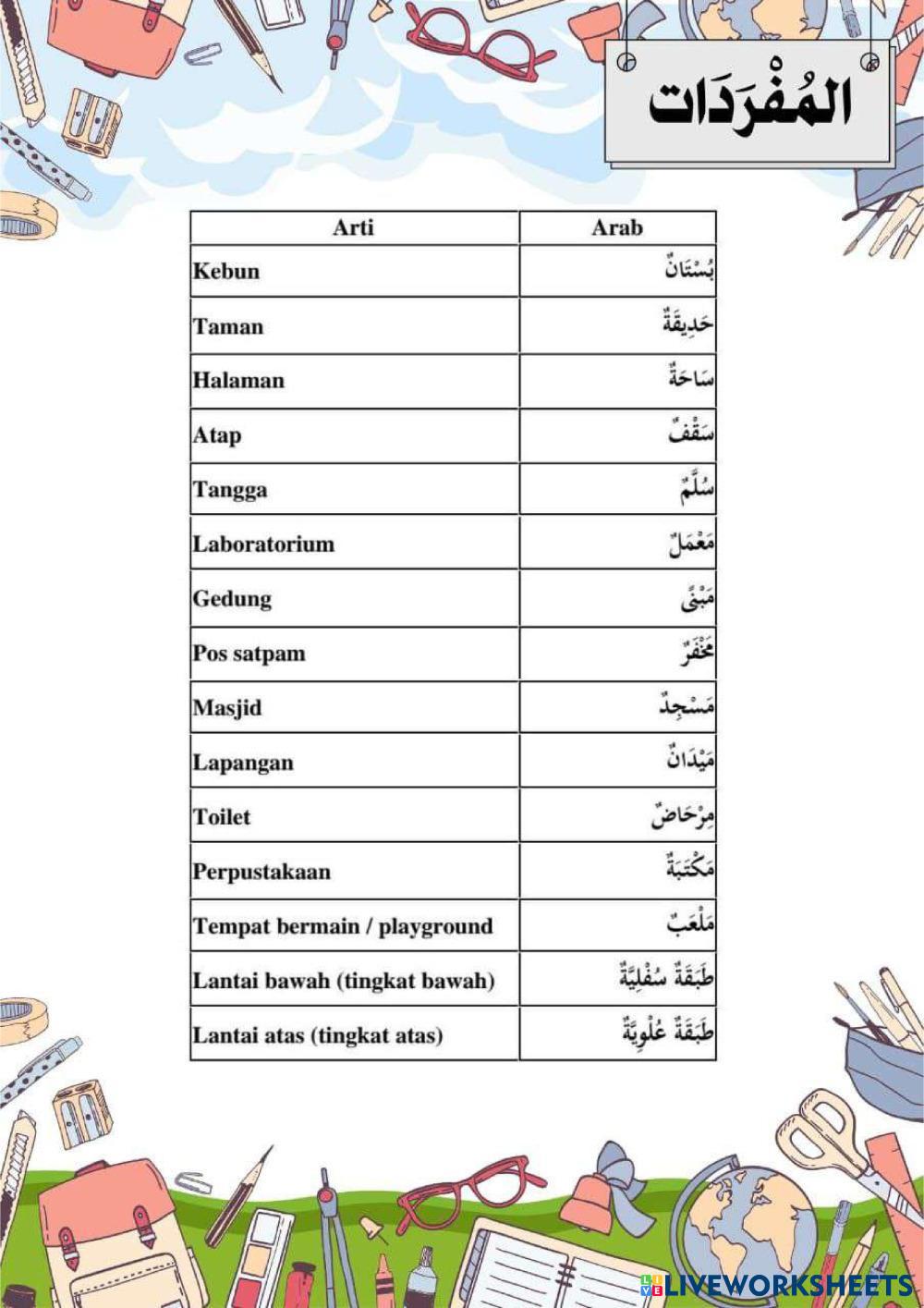 المُفْرَدَات

| Arti | Arab |
|---|---|
| Kebun | بُسْتَانٌ |
| Taman | حَدِيقَةٌ |
| Halaman | سَاحَةٌ |
| Atap | سَقْفٌ |
| Tangga | سُلَّمٌ |
| Laboratorium | مَعْمَلٌ |
| Gedung | مَبْنًى |
| Pos satpam | مَخْفَرٌ |
| Masjid | مَسْجِدٌ |
| Lapangan | مَيْدَانٌ |
| Toilet | مِرْحَاضٌ |
| Perpustakaan | مَكْتَبَةٌ |
| Tempat bermain / playground | مَلْعَبٌ |
| Lantai bawah (tingkat bawah) | طَبَقَةٌ سُفْلِيَّةٌ |
| Lantai atas (tingkat atas) | طَبَقَةٌ عُلْوِيَّةٌ |

LIVEWORKSHEETS